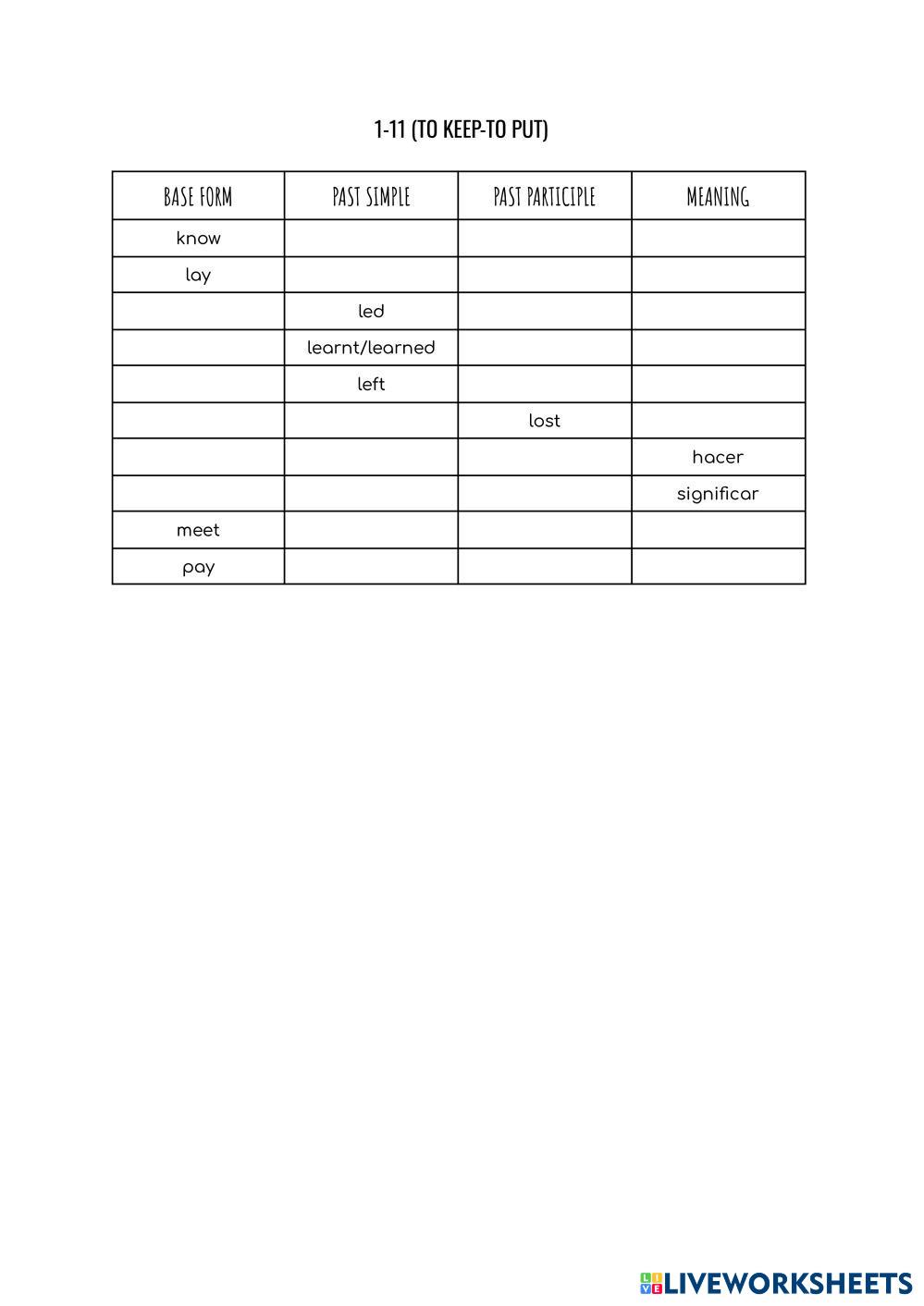 1-11 (TO KEEP-TO PUT)

| BASE FORM | PAST SIMPLE | PAST PARTICIPLE | MEANING |
|---|---|---|---|
| know | | | |
| lay | | | |
| | led | | |
| | learnt/learned | | |
| | left | | |
| | | lost | |
| | | | hacer |
| | | | significar |
| meet | | | |
| pay | | | |

LIVEWORKSHEETS